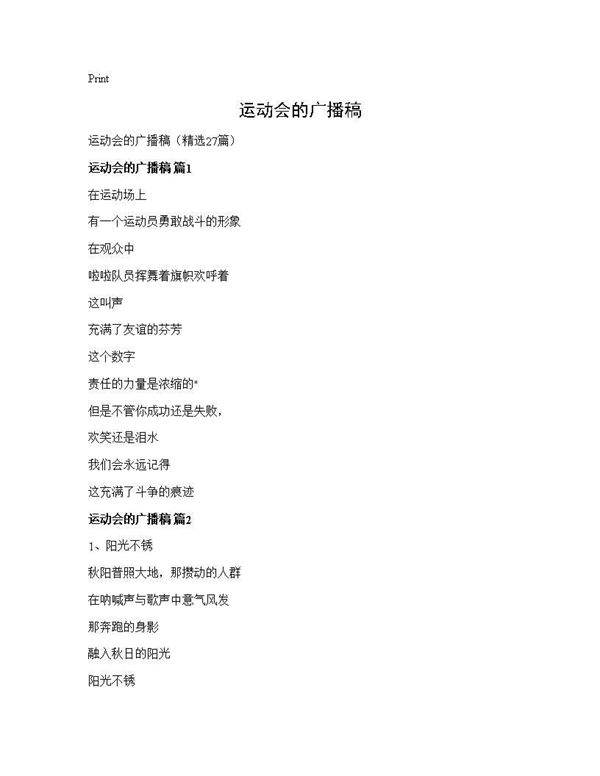 Print

运动会的广播稿

运动会的广播稿（精选27篇）

运动会的广播稿 篇1

在运动场上

有一个运动员勇敢战斗的形象

在观众中

啦啦队员挥舞着旗帜欢呼着

这叫声

充满了友谊的芬芳

这个数字

责任的力量是浓缩的*

但是不管你成功还是失败，

欢笑还是泪水

我们会永远记得

这充满了斗争的痕迹

运动会的广播稿 篇2

1、阳光不锈

秋阳普照大地，那攒动的人群

在呐喊声与歌声中意气风发

那奔跑的身影

融入秋日的阳光

阳光不锈